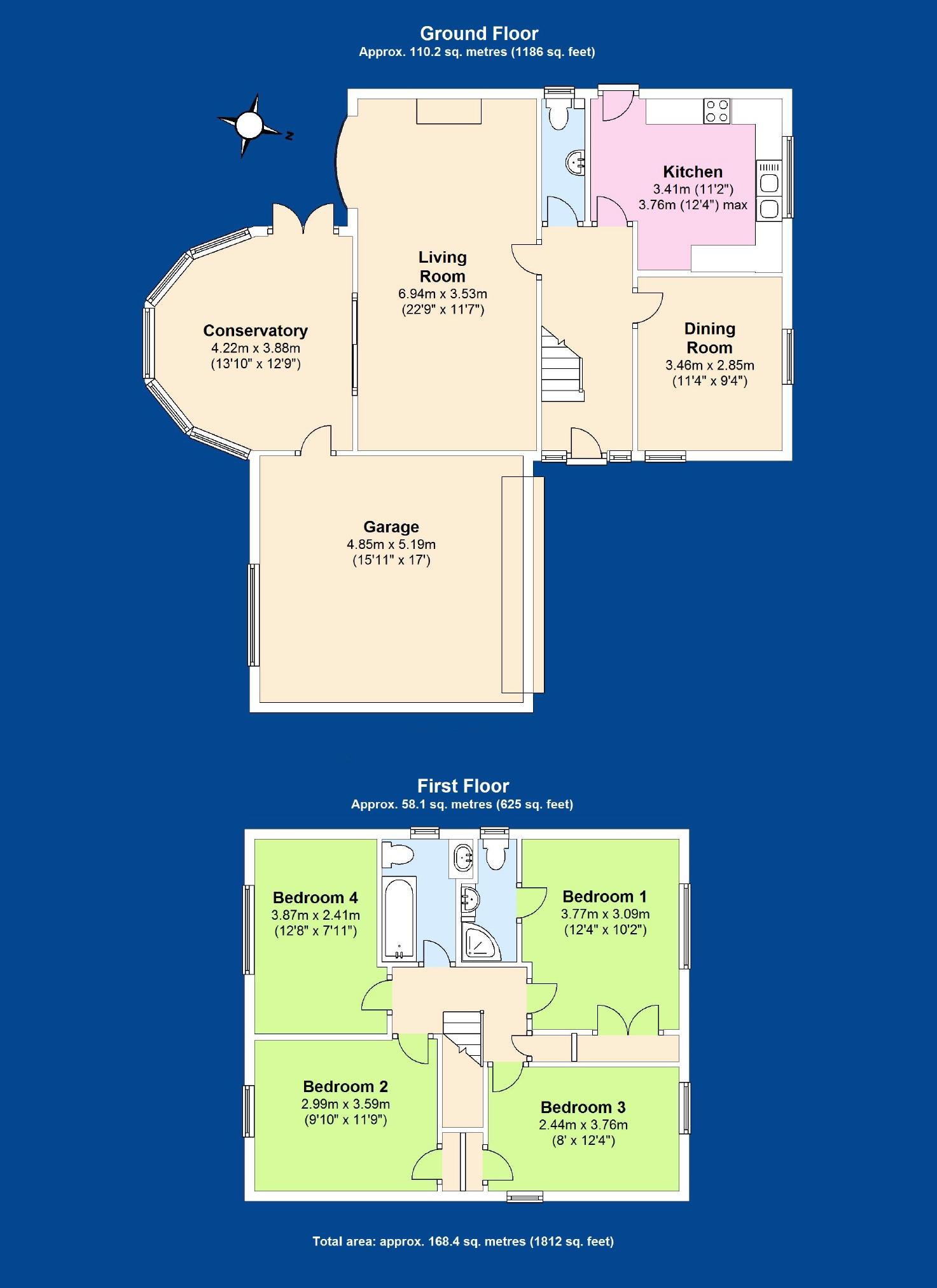 Ground Floor
Approx. 110.2 sq. metres (1186 sq. feet)

N

Kitchen
3.41m (11'2")
3.76m (12'4") max

Living Room
6.94m x 3.53m
(22'9" x 11'7")

Conservatory
4.22m x 3.88m
(13'10" x 12'9")

Dining Room
3.46m x 2.85m
(11'4" x 9'4")

Garage
4.85m x 5.19m
(15'11" x 17')

First Floor
Approx. 58.1 sq. metres (625 sq. feet)

Bedroom 4
3.87m x 2.41m
(12'8" x 7'11")

Bedroom 1
3.77m x 3.09m
(12'4" x 10'2")

Bedroom 2
2.99m x 3.59m
(9'10" x 11'9")

Bedroom 3
2.44m x 3.76m
(8' x 12'4")

Total area: approx. 168.4 sq. metres (1812 sq. feet)